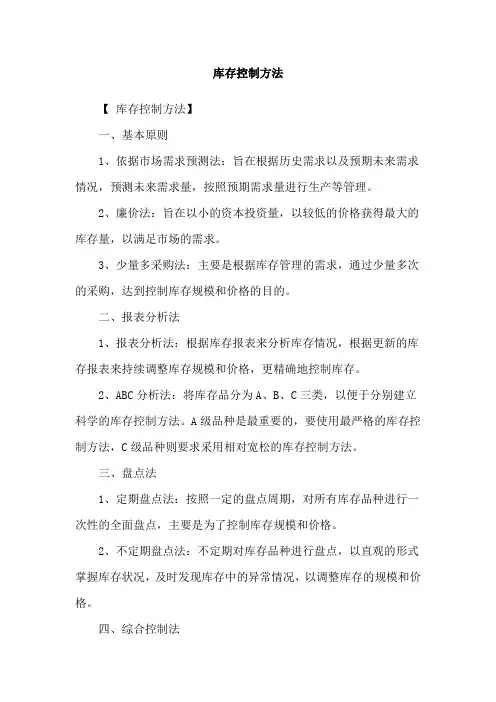 库存控制方法

【 库存控制方法】

一、基本原则

1、依据市场需求预测法：旨在根据历史需求以及预期未来需求情况，预测未来需求量，按照预期需求量进行生产等管理。

2、廉价法：旨在以小的资本投资量，以较低的价格获得最大的库存量，以满足市场的需求。

3、少量多采购法：主要是根据库存管理的需求，通过少量多次的采购，达到控制库存规模和价格的目的。

二、报表分析法

1、报表分析法：根据库存报表来分析库存情况，根据更新的库存报表来持续调整库存规模和价格，更精确地控制库存。

2、ABC 分析法：将库存品分为 A、B、C 三类，以便于分别建立科学的库存控制方法。A 级品种是最重要的，要使用最严格的库存控制方法，C 级品种则要求采用相对宽松的库存控制方法。

三、盘点法

1、定期盘点法：按照一定的盘点周期，对所有库存品种进行一次性的全面盘点，主要是为了控制库存规模和价格。

2、不定期盘点法：不定期对库存品种进行盘点，以直观的形式掌握库存状况，及时发现库存中的异常情况，以调整库存的规模和价格。

四、综合控制法